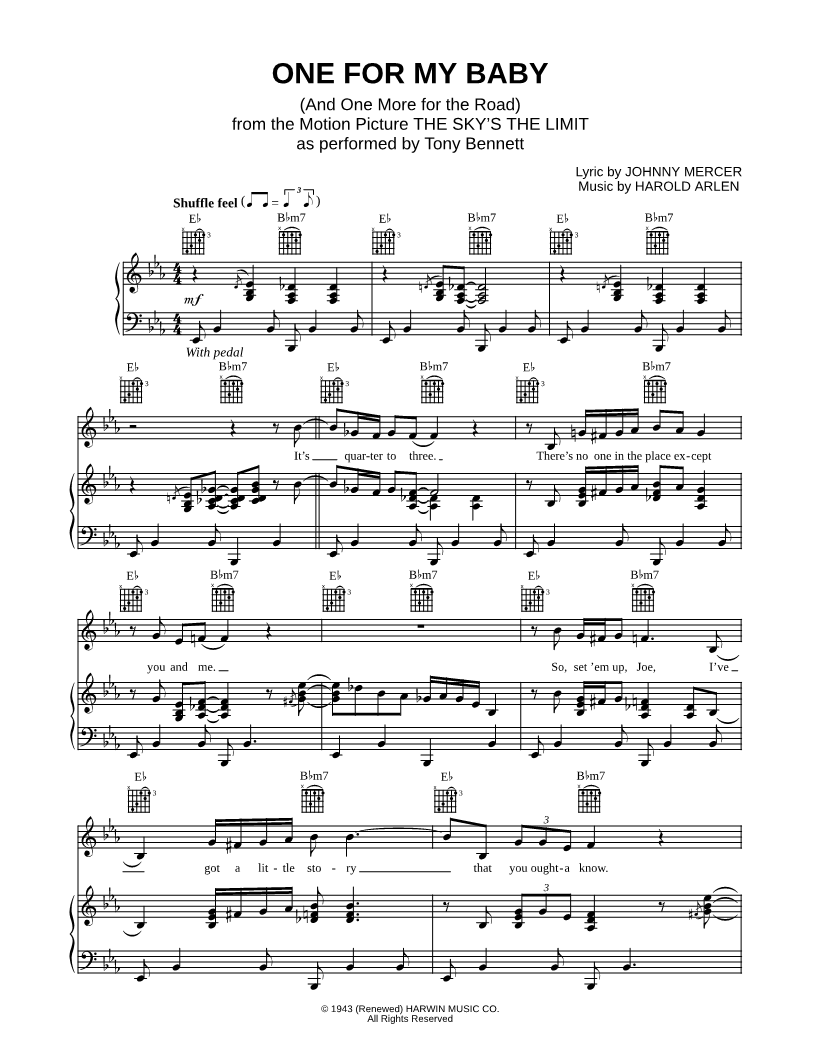 ONE FOR MY BABY
(And One More for the Road)
from the Motion Picture THE SKY'S THE LIMIT
as performed by Tony Bennett

Lyric by JOHNNY MERCER
Music by HAROLD ARLEN

Shuffle feel

E♭ B♭m7 E♭ B♭m7 E♭ B♭m7

mf
With pedal

E♭ B♭m7 E♭ B♭m7 E♭ B♭m7

It's quar-ter to three. There's no one in the place ex-cept

E♭ B♭m7 E♭ B♭m7 E♭ B♭m7

you and me. So, set 'em up, Joe, I've

E♭ B♭m7 E♭ B♭m7

got a lit-tle sto-ry that you ought-a know.

© 1943 (Renewed) HARWIN MUSIC CO.
All Rights Reserved